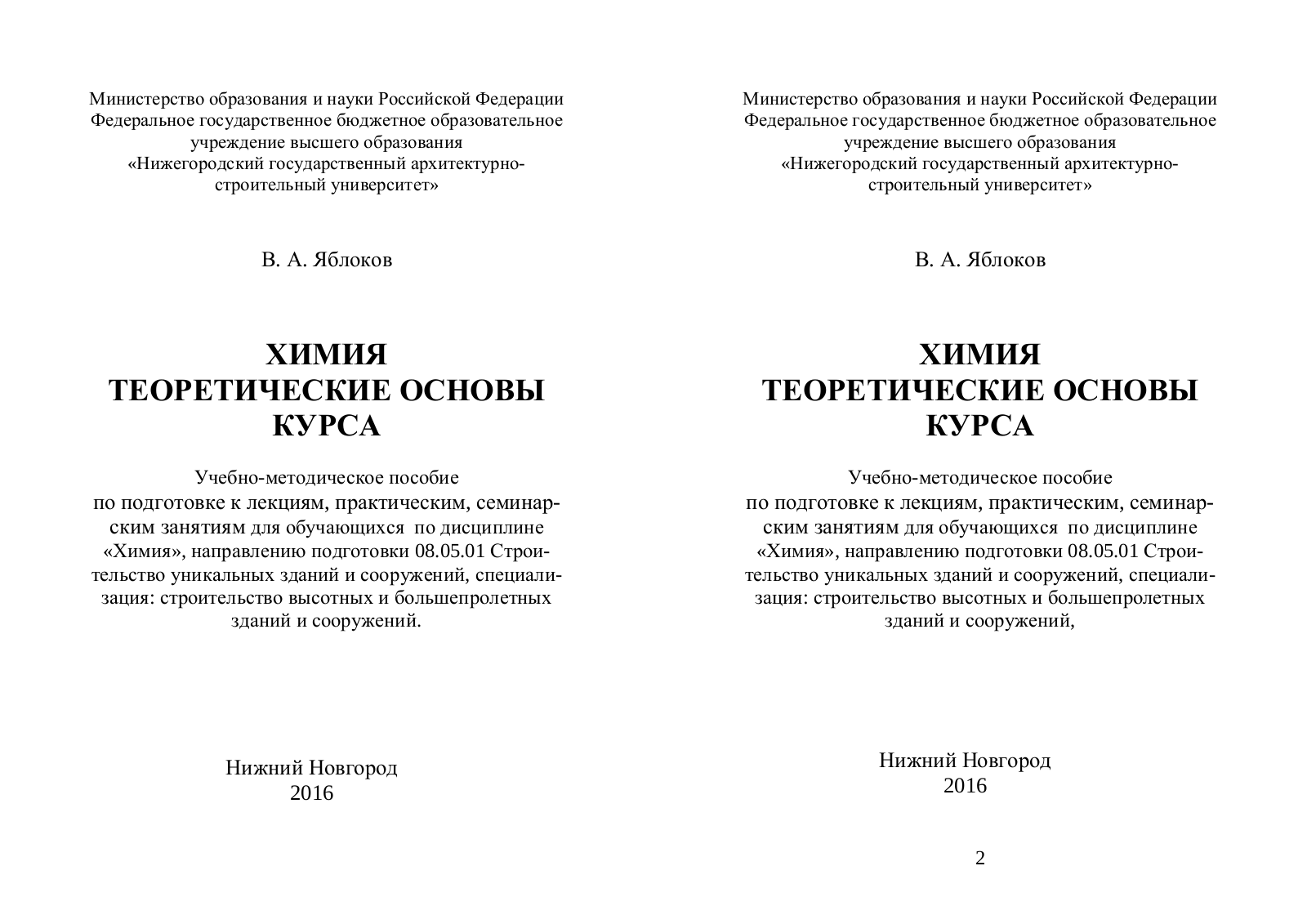 Министерство образования и науки Российской Федерации
Федеральное государственное бюджетное образовательное учреждение высшего образования
«Нижегородский государственный архитектурно-строительный университет»

В. А. Яблоков

ХИМИЯ
ТЕОРЕТИЧЕСКИЕ ОСНОВЫ КУРСА

Учебно-методическое пособие
по подготовке к лекциям, практическим, семинарским занятиям для обучающихся по дисциплине «Химия», направлению подготовки 08.05.01 Строительство уникальных зданий и сооружений, специализация: строительство высотных и большепролетных зданий и сооружений.

Нижний Новгород
2016

Министерство образования и науки Российской Федерации
Федеральное государственное бюджетное образовательное учреждение высшего образования
«Нижегородский государственный архитектурно-строительный университет»

В. А. Яблоков

ХИМИЯ
ТЕОРЕТИЧЕСКИЕ ОСНОВЫ КУРСА

Учебно-методическое пособие
по подготовке к лекциям, практическим, семинарским занятиям для обучающихся по дисциплине «Химия», направлению подготовки 08.05.01 Строительство уникальных зданий и сооружений, специализация: строительство высотных и большепролетных зданий и сооружений,

Нижний Новгород
2016

2